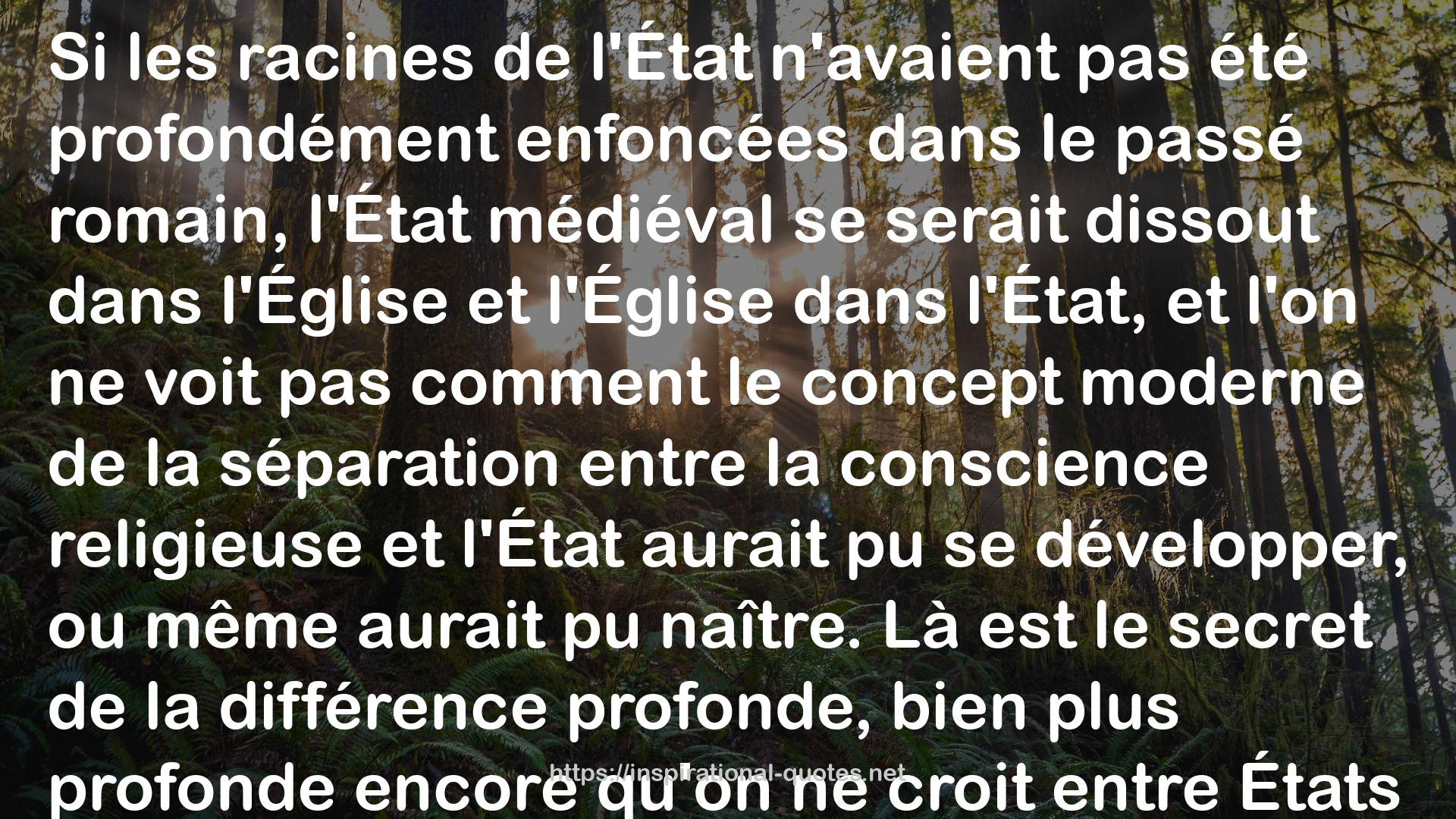 Si les racines de l'État n'avaient pas été profondément enfoncées dans le passé romain, l'État médiéval se serait dissout dans l'Église et l'Église dans l'État, et l'on ne voit pas comment le concept moderne de la séparation entre la conscience religieuse et l'État aurait pu se développer, ou même aurait pu naître. Là est le secret de la différence profonde, bien plus profonde encore qu'on ne croit entre États

https://inspirational-quotes.net